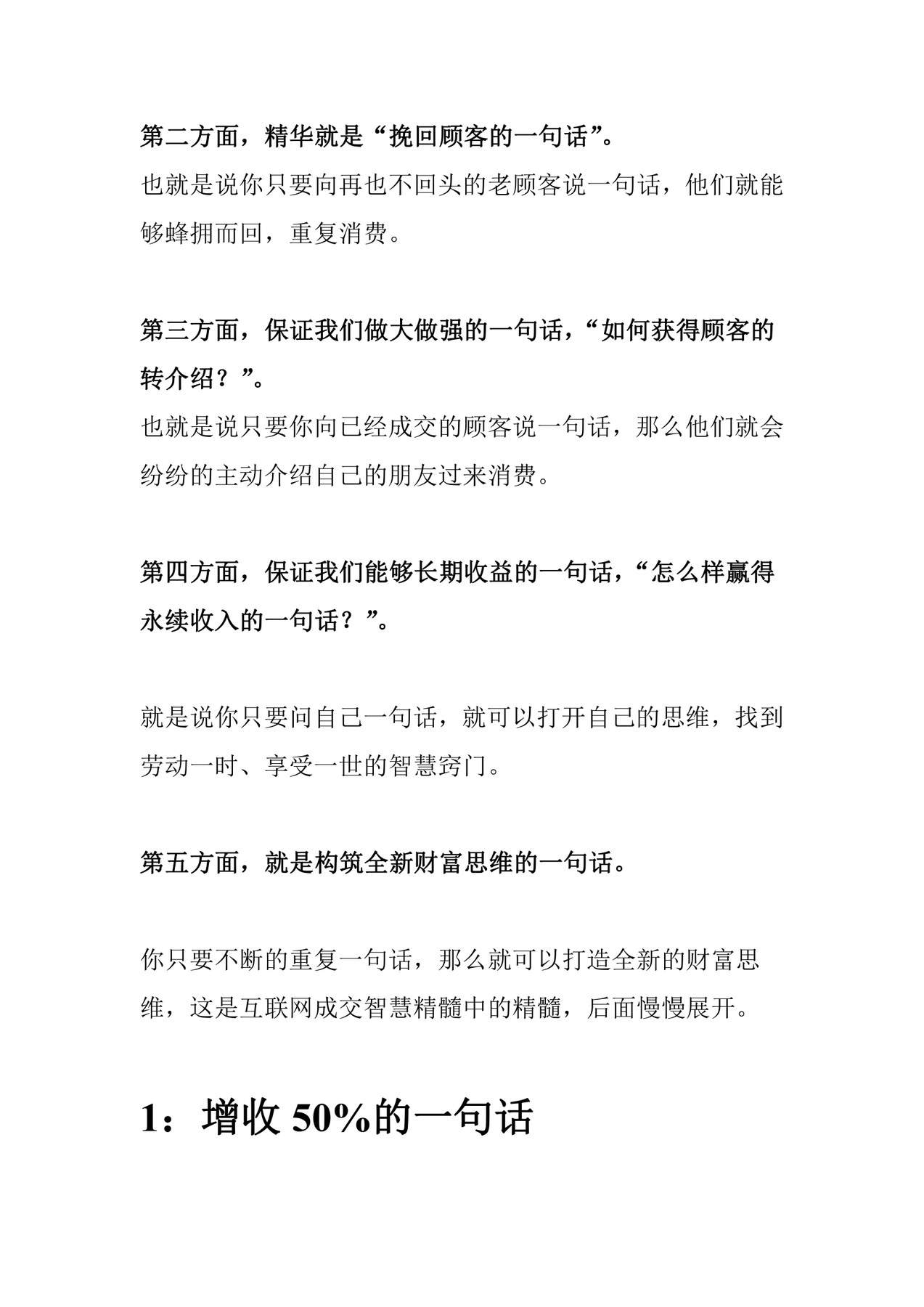 第二方面，精华就是“挽回顾客的一句话”。
也就是说你只要向再也不回头的老顾客说一句话，他们就能够蜂拥而回，重复消费。

第三方面，保证我们做大做强的一句话，“如何获得顾客的转介绍？”。
也就是说只要你向已经成交的顾客说一句话，那么他们就会纷纷的主动介绍自己的朋友过来消费。

第四方面，保证我们能够长期收益的一句话，“怎么样赢得永续收入的一句话？”。

就是说你只要问自己一句话，就可以打开自己的思维，找到劳动一时、享受一世的智慧窍门。

第五方面，就是构筑全新财富思维的一句话。

你只要不断的重复一句话，那么就可以打造全新的财富思维，这是互联网成交智慧精髓中的精髓，后面慢慢展开。

1：增收 50%的一句话